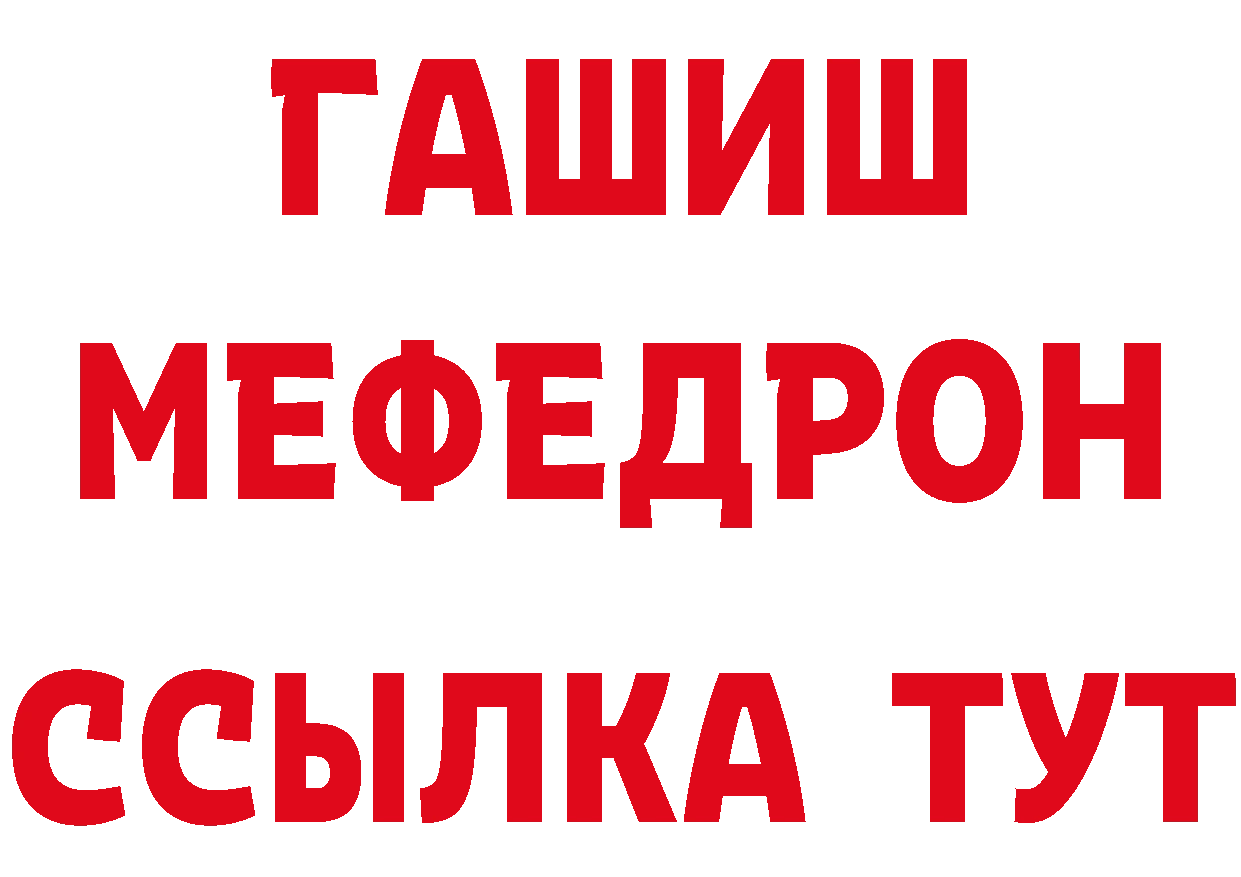 ГАШИШ
МЕФЕДРОН
ССЫЛКА ТУТ